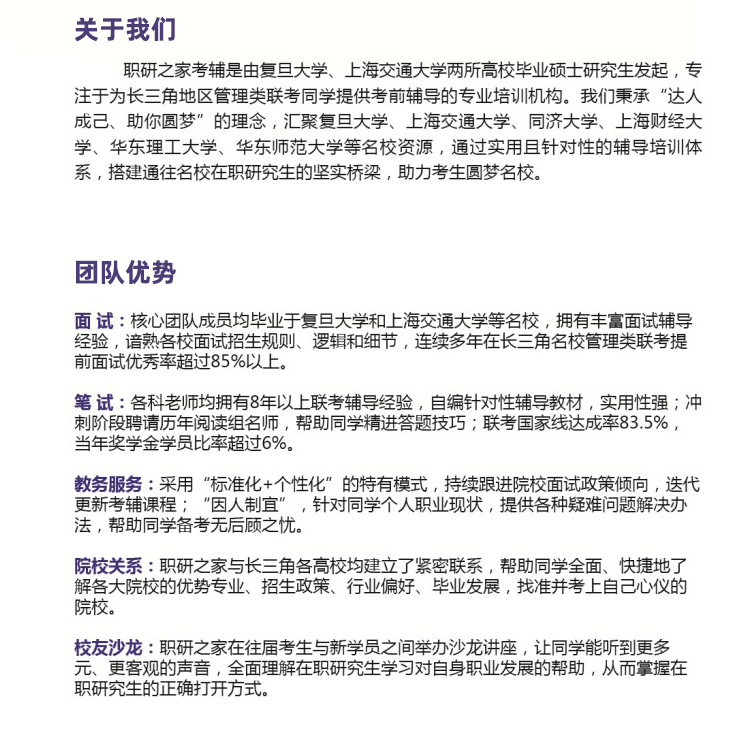 关于我们

职研之家考辅是由复旦大学、上海交通大学两所高校毕业硕士研究生发起，专注于为长三角地区管理类联考同学提供考前辅导的专业培训机构。我们秉承“达人成己、助你圆梦”的理念，汇聚复旦大学、上海交通大学、同济大学、上海财经大学、华东理工大学、华东师范大学等名校资源，通过实用且针对性的辅导培训体系，搭建通往名校在职研究生的坚实桥梁，助力考生圆梦名校。

团队优势

面 试：核心团队成员均毕业于复旦大学和上海交通大学等名校，拥有丰富面试辅导经验，谙熟各校面试招生规则、逻辑和细节，连续多年在长三角名校管理类联考提前面试优秀率超过85%以上。

笔 试：各科老师均拥有8年以上联考辅导经验，自编针对性辅导教材，实用性强；冲刺阶段聘请历年阅读组名师，帮助同学精进答题技巧；联考国家线达成率83.5%，当年奖学金学员比率超过6%。

教务服务：采用“标准化+个性化”的特有模式，持续跟进院校面试政策倾向，迭代更新考辅课程；“因人制宜”，针对同学个人职业现状，提供各种疑难问题解决办法，帮助同学备考无后顾之忧。

院校关系：职研之家与长三角各高校均建立了紧密联系，帮助同学全面、快捷地了解各大院校的优势专业、招生政策、行业偏好、毕业发展，找准并考上自己心仪的院校。

校友沙龙：职研之家在往届考生与新学员之间举办沙龙讲座，让同学能听到更多元、更客观的声音，全面理解在职研究生学习对自身职业发展的帮助，从而掌握在职研究生的正确打开方式。